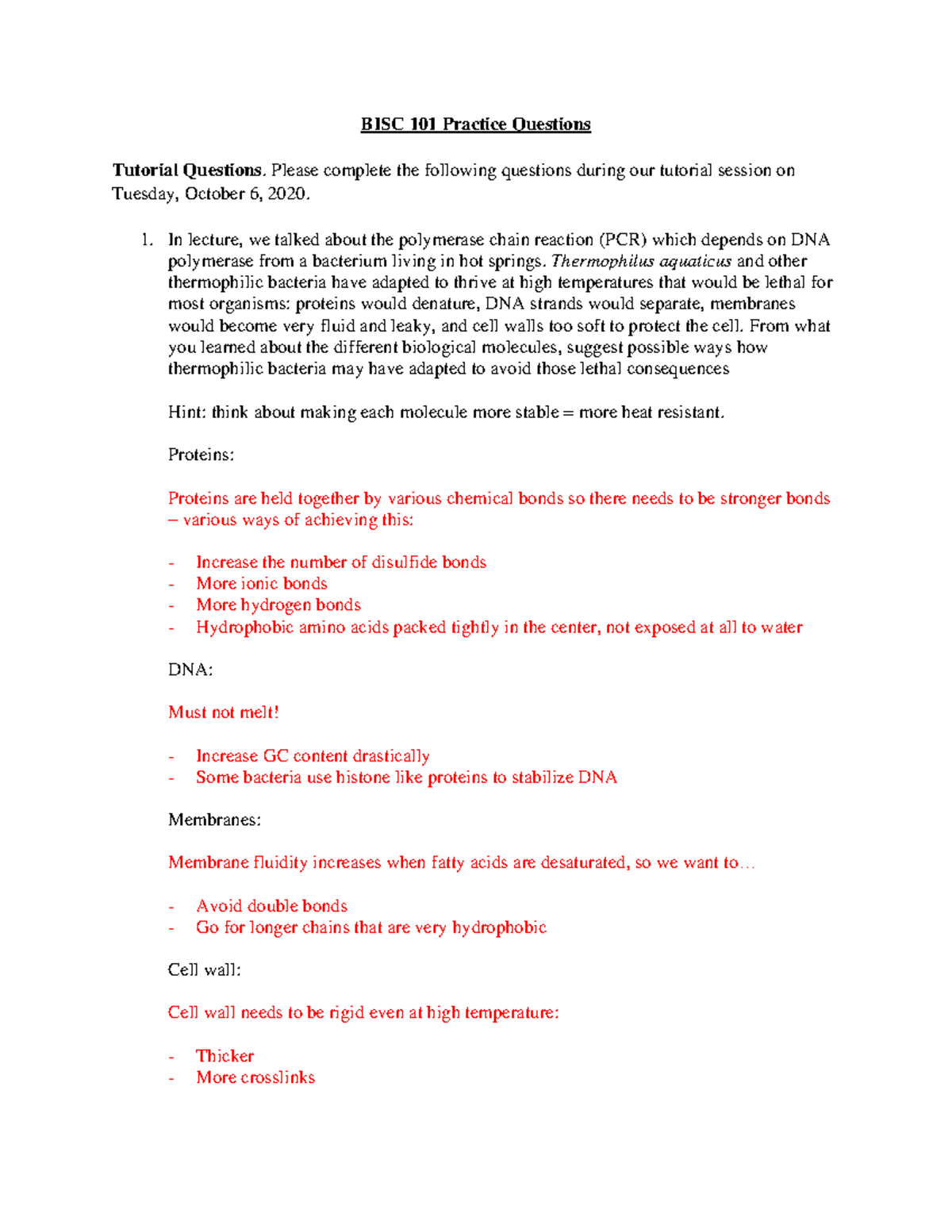 BISC 101 Practice Questions

Tutorial Questions. Please complete the following questions during our tutorial session on Tuesday, October 6, 2020.

1. In lecture, we talked about the polymerase chain reaction (PCR) which depends on DNA polymerase from a bacterium living in hot springs. Thermophilus aquaticus and other thermophilic bacteria have adapted to thrive at high temperatures that would be lethal for most organisms: proteins would denature, DNA strands would separate, membranes would become very fluid and leaky, and cell walls too soft to protect the cell. From what you learned about the different biological molecules, suggest possible ways how thermophilic bacteria may have adapted to avoid those lethal consequences

Hint: think about making each molecule more stable = more heat resistant.

Proteins:

Proteins are held together by various chemical bonds so there needs to be stronger bonds – various ways of achieving this:

- Increase the number of disulfide bonds
- More ionic bonds
- More hydrogen bonds
- Hydrophobic amino acids packed tightly in the center, not exposed at all to water

DNA:

Must not melt!

- Increase GC content drastically
- Some bacteria use histone like proteins to stabilize DNA

Membranes:

Membrane fluidity increases when fatty acids are desaturated, so we want to…

- Avoid double bonds
- Go for longer chains that are very hydrophobic

Cell wall:

Cell wall needs to be rigid even at high temperature:

- Thicker
- More crosslinks